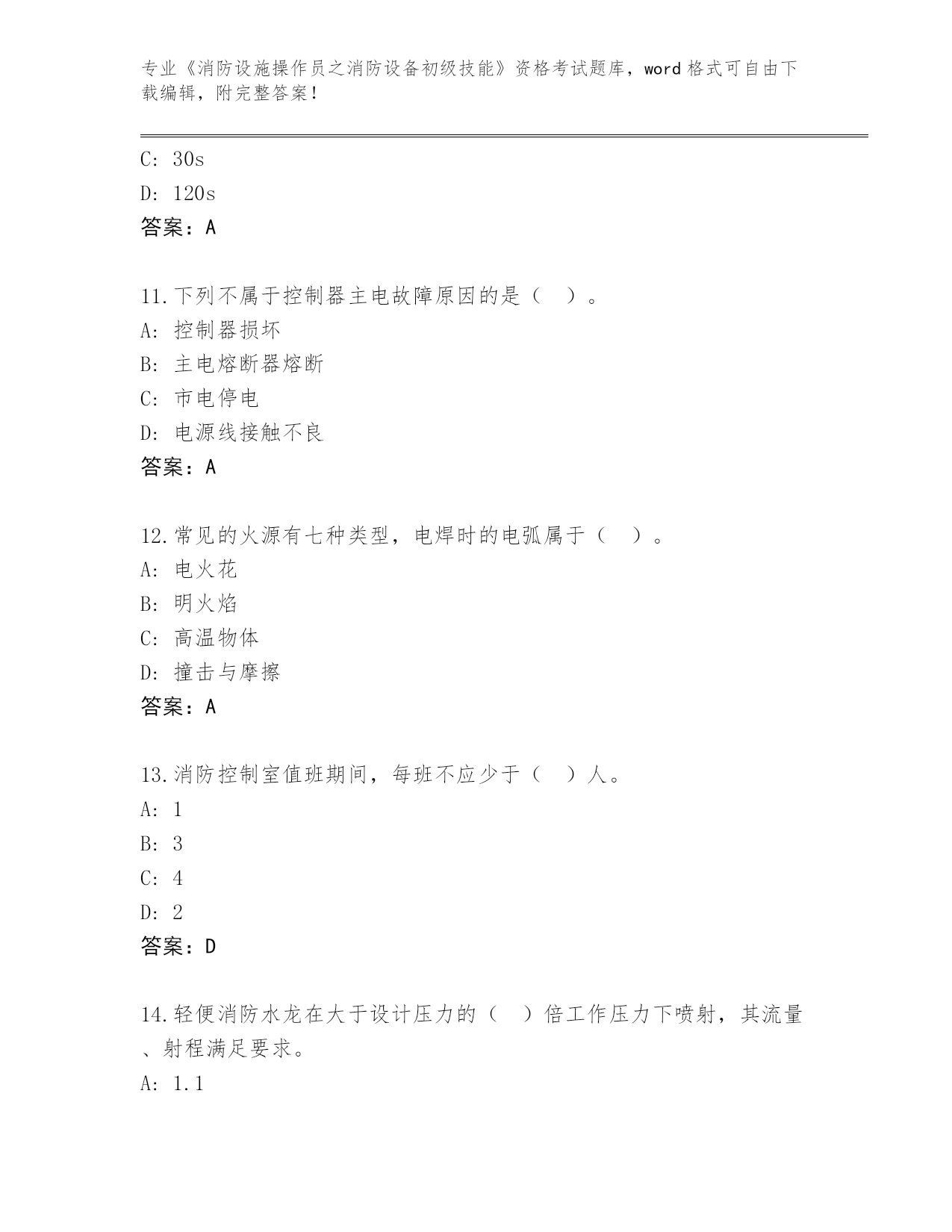 专业《消防设施操作员之消防设备初级技能》资格考试题库，word 格式可自由下载编辑，附完整答案！

C: 30s
D: 120s
答案：A

11.下列不属于控制器主电故障原因的是（　）。
A: 控制器损坏
B: 主电熔断器熔断
C: 市电停电
D: 电源线接触不良
答案：A

12.常见的火源有七种类型，电焊时的电弧属于（　）。
A: 电火花
B: 明火焰
C: 高温物体
D: 撞击与摩擦
答案：A

13.消防控制室值班期间，每班不应少于（　）人。
A: 1
B: 3
C: 4
D: 2
答案：D

14.轻便消防水龙在大于设计压力的（　）倍工作压力下喷射，其流量、射程满足要求。
A: 1.1